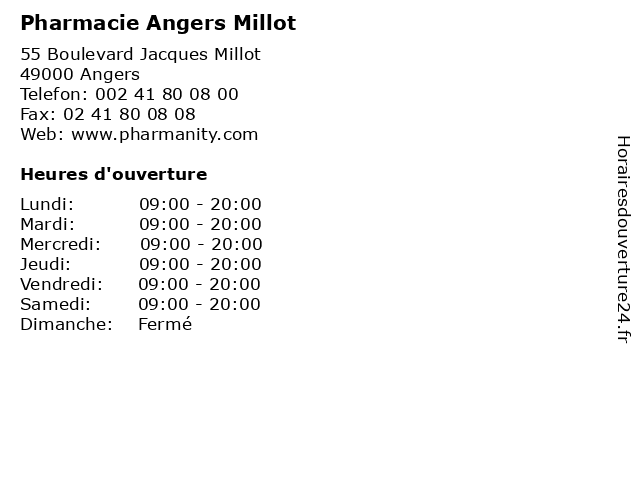 Pharmacie Angers Millot

55 Boulevard Jacques Millot
49000 Angers
Telefon: 002 41 80 08 00
Fax: 02 41 80 08 08
Web: www.pharmanity.com

Heures d'ouverture

Lundi: 09:00 - 20:00
Mardi: 09:00 - 20:00
Mercredi: 09:00 - 20:00
Jeudi: 09:00 - 20:00
Vendredi: 09:00 - 20:00
Samedi: 09:00 - 20:00
Dimanche: Fermé

Horairesdouverture24.fr